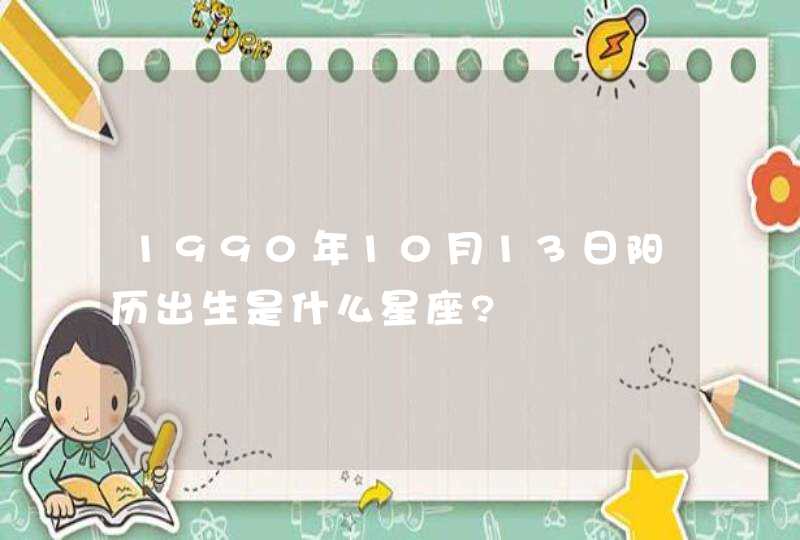 1990年10月13日阳历出生是什么星座?